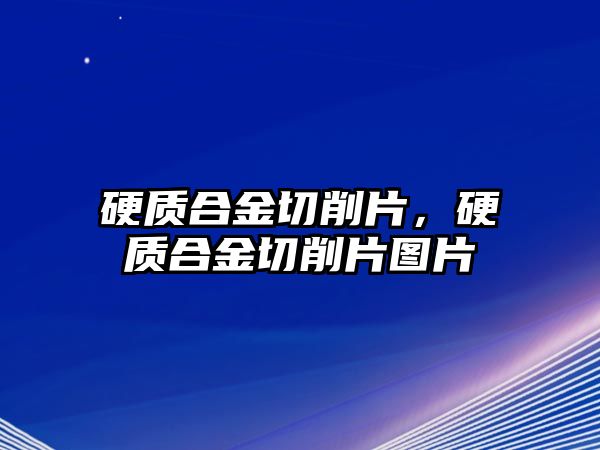 硬质合金切削片，硬质合金切削片图片